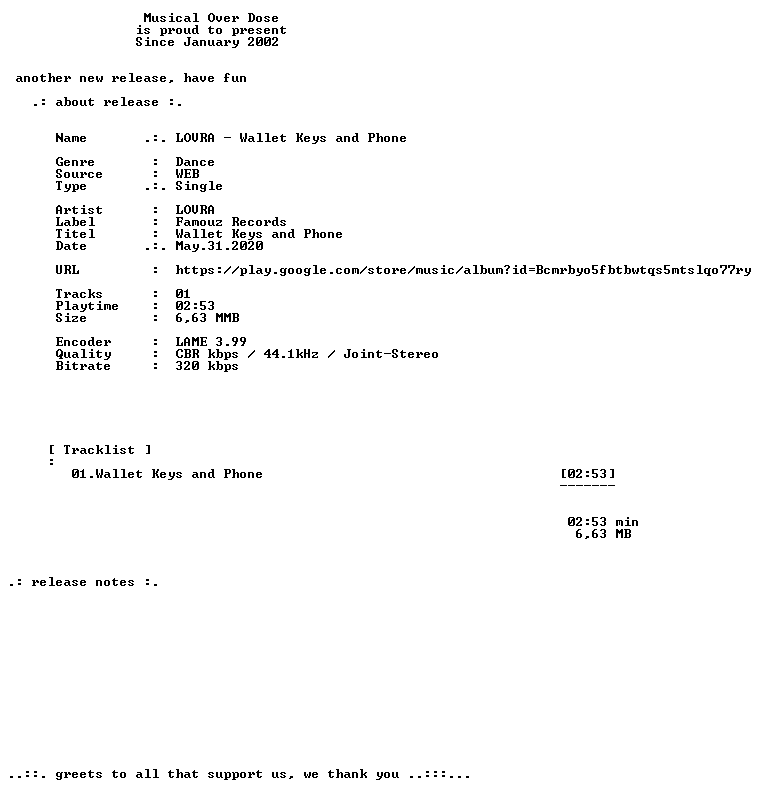 Musical Over Dose
is proud to present
Since January 2002

another new release, have fun

.: about release :.

Name .:. LOVRA - Wallet Keys and Phone

Genre : Dance
Source : WEB
Type .:. Single

Artist : LOVRA
Label : Famouz Records
Titel : Wallet Keys and Phone
Date .:. May.31.2020

URL : https://play.google.com/store/music/album?id=Bcmrbyo5fbtbwtqs5mtslqo77ry

Tracks : 01
Playtime : 02:53
Size : 6,63 MMB

Encoder : LAME 3.99
Quality : CBR kbps / 44.1kHz / Joint-Stereo
Bitrate : 320 kbps

[ Tracklist ]
:
01.Wallet Keys and Phone [02:53]
-------

02:53 min
6,63 MB

.: release notes :.

..::. greets to all that support us, we thank you ..:::...